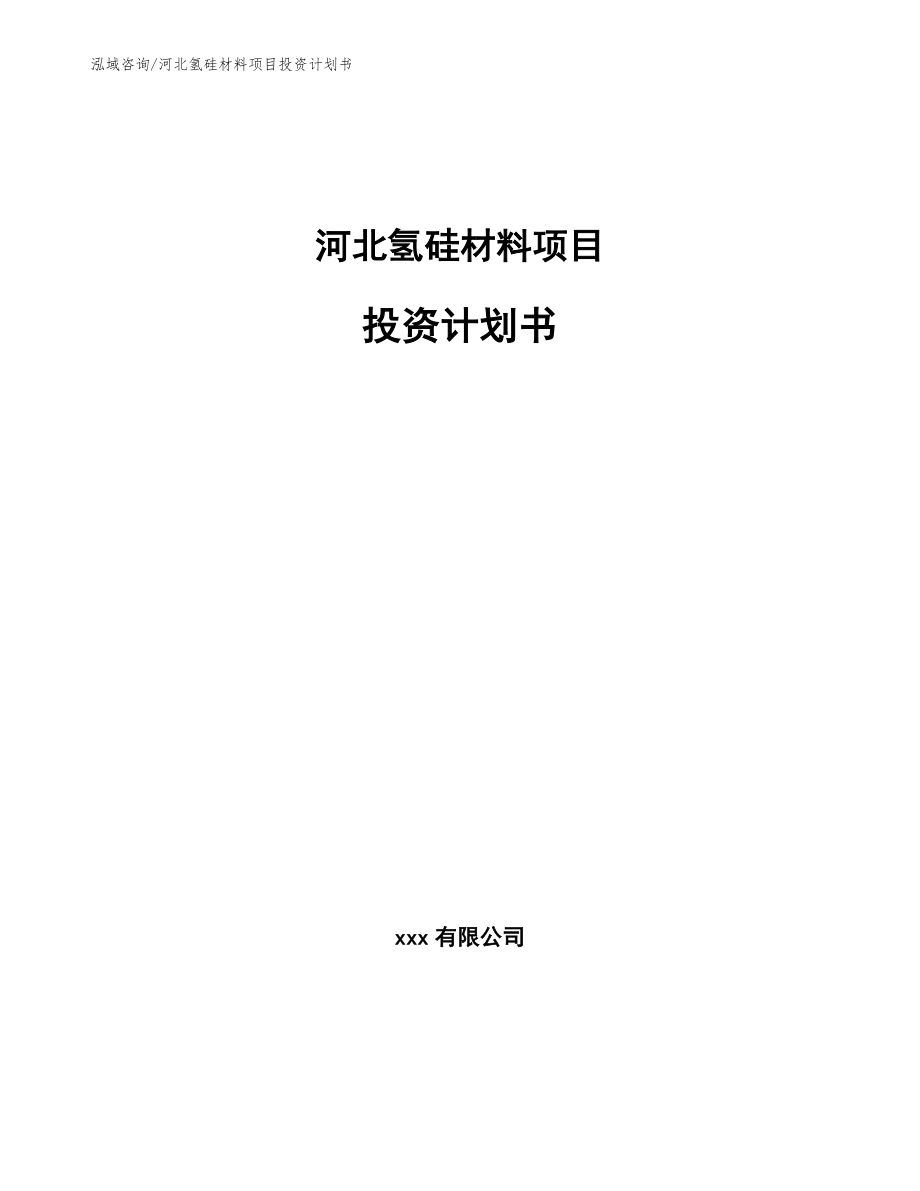 泓域咨询/河北氢硅材料项目投资计划书

河北氢硅材料项目

投资计划书

xxx 有限公司